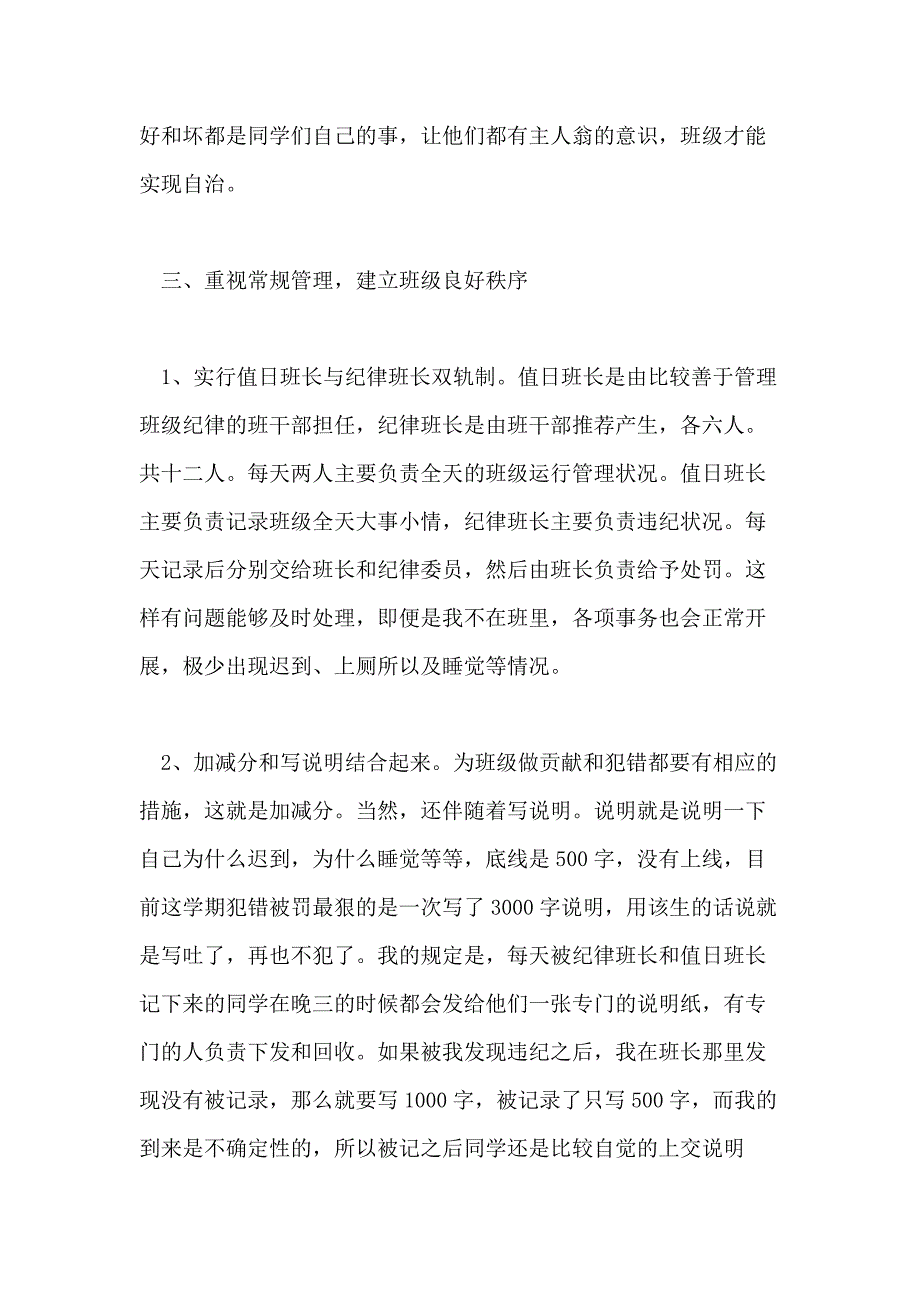 好和坏都是同学们自己的事，让他们都有主人翁的意识，班级才能实现自治。

三、重视常规管理，建立班级良好秩序

1、实行值日班长与纪律班长双轨制。值日班长是由比较善于管理班级纪律的班干部担任，纪律班长是由班干部推荐产生，各六人。共十二人。每天两人主要负责全天的班级运行管理状况。值日班长主要负责记录班级全天大事小情，纪律班长主要负责违纪状况。每天记录后分别交给班长和纪律委员，然后由班长负责给予处罚。这样有问题能够及时处理，即便是我不在班里，各项事务也会正常开展，极少出现迟到、上厕所以及睡觉等情况。

2、加减分和写说明结合起来。为班级做贡献和犯错都要有相应的措施，这就是加减分。当然，还伴随着写说明。说明就是说明一下自己为什么迟到，为什么睡觉等等，底线是500字，没有上线，目前这学期犯错被罚最狠的是一次写了3000字说明，用该生的话说就是写吐了，再也不犯了。我的规定是，每天被纪律班长和值日班长记下来的同学在晚三的时候都会发给他们一张专门的说明纸，有专门的人负责下发和回收。如果被我发现违纪之后，我在班长那里发现没有被记录，那么就要写1000字，被记录了只写500字，而我的到来是不确定性的，所以被记之后同学还是比较自觉的上交说明